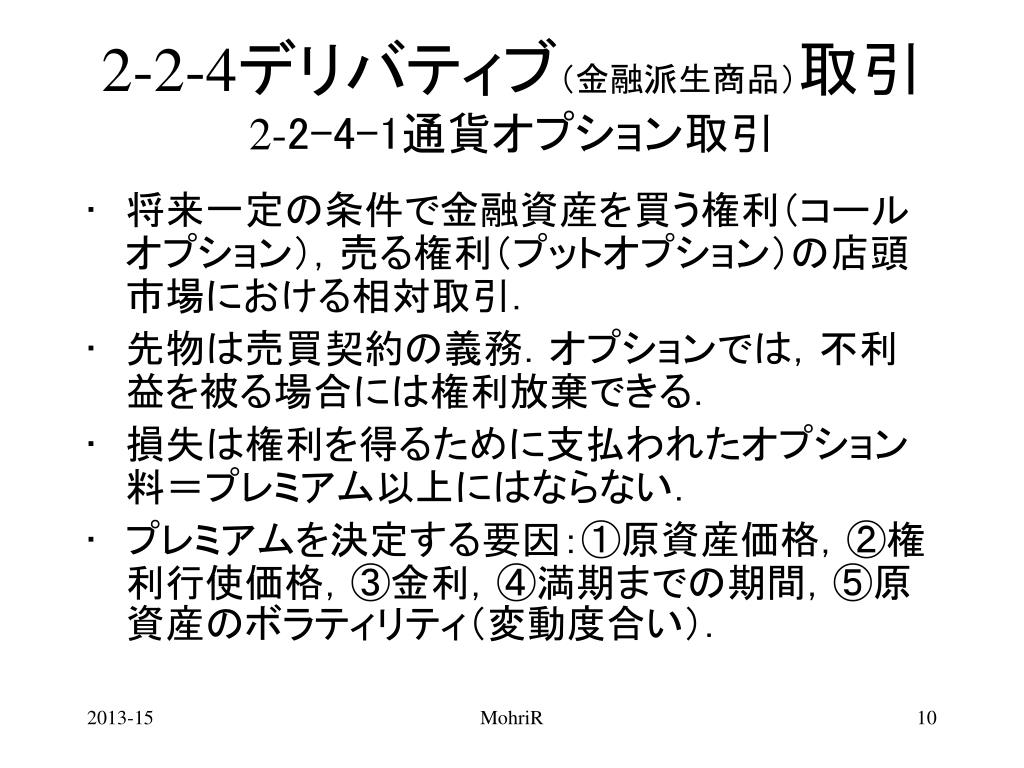 2-2-4デリバティブ（金融派生商品）取引
2-2-4-1通貨オプション取引

・ 将来一定の条件で金融資産を買う権利（コールオプション），売る権利（プットオプション）の店頭市場における相対取引．
・ 先物は売買契約の義務．オプションでは，不利益を被る場合には権利放棄できる．
・ 損失は権利を得るために支払われたオプション料＝プレミアム以上にはならない．
・ プレミアムを決定する要因：①原資産価格，②権利行使価格，③金利，④満期までの期間，⑤原資産のボラティリティ（変動度合い）．

2013-15
MohriR
10